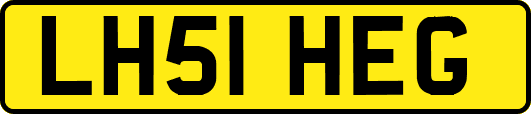 LH51 HEG